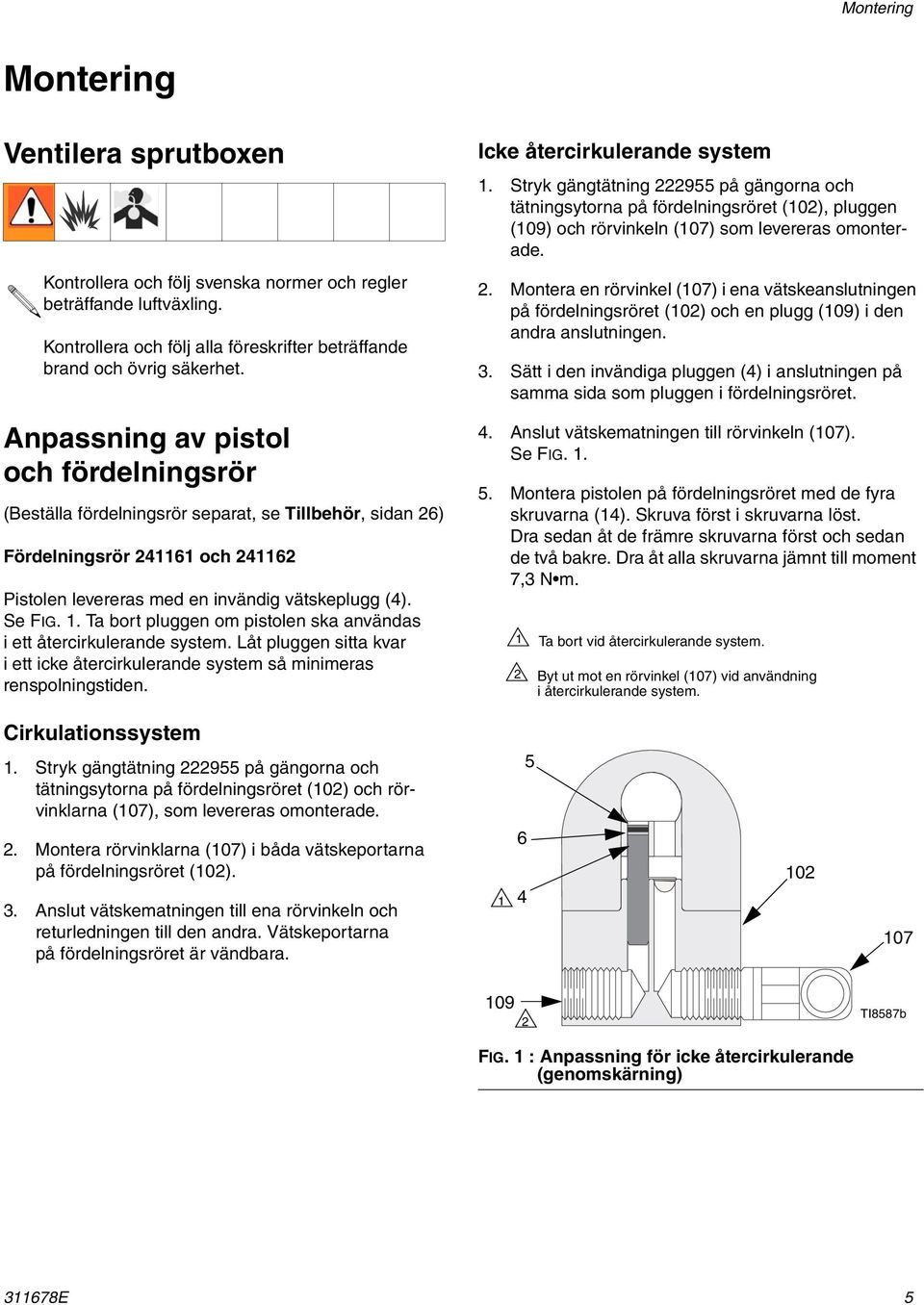 Montering

Montering

Ventilera sprutboxen

Kontrollera och följ svenska normer och regler beträffande luftväxling.

Kontrollera och följ alla föreskrifter beträffande brand och övrig säkerhet.

Anpassning av pistol och fördelningsrör

(Beställa fördelningsrör separat, se Tillbehör, sidan 26)

Fördelningsrör 241161 och 241162

Pistolen levereras med en invändig vätskeplugg (4). Se FIG. 1. Ta bort pluggen om pistolen ska användas i ett återcirkulerande system. Låt pluggen sitta kvar i ett icke återcirkulerande system så minimeras renspolningstiden.

Cirkulationssystem

1. Stryk gängtätning 222955 på gängorna och tätningsytorna på fördelningsröret (102) och rörvinklarna (107), som levereras omonterade.

2. Montera rörvinklarna (107) i båda vätskeportarna på fördelningsröret (102).

3. Anslut vätskematningen till ena rörvinkeln och returledningen till den andra. Vätskeportarna på fördelningsröret är vändbara.

Icke återcirkulerande system

1. Stryk gängtätning 222955 på gängorna och tätningsytorna på fördelningsröret (102), pluggen (109) och rörvinkeln (107) som levereras omonterade.

2. Montera en rörvinkel (107) i ena vätskeanslutningen på fördelningsröret (102) och en plugg (109) i den andra anslutningen.

3. Sätt i den invändiga pluggen (4) i anslutningen på samma sida som pluggen i fördelningsröret.

4. Anslut vätskematningen till rörvinkeln (107). Se FIG. 1.

5. Montera pistolen på fördelningsröret med de fyra skruvarna (14). Skruva först i skruvarna löst. Dra sedan åt de främre skruvarna först och sedan de två bakre. Dra åt alla skruvarna jämnt till moment 7,3 N•m.

1 Ta bort vid återcirkulerande system.

2 Byt ut mot en rörvinkel (107) vid användning i återcirkulerande system.

5
6
1 4
102
107
109
2
TI8587b

FIG. 1 : Anpassning för icke återcirkulerande (genomskärning)

311678E

5